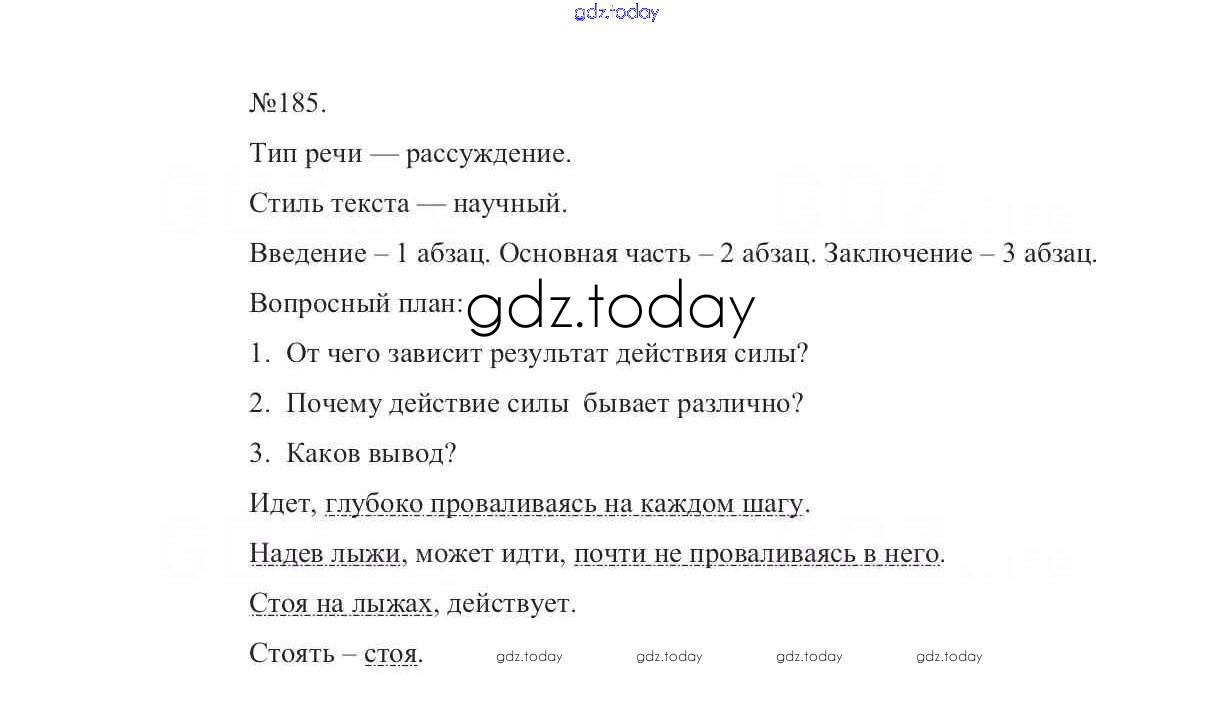 gdz.today

№185.

Тип речи — рассуждение.

Стиль текста — научный.

Введение – 1 абзац. Основная часть – 2 абзац. Заключение – 3 абзац.

Вопросный план: gdz.today

1. От чего зависит результат действия силы?

2. Почему действие силы бывает различно?

3. Каков вывод?

Идет, глубоко проваливаясь на каждом шагу.

Надев лыжи, может идти, почти не проваливаясь в него.

Стоя на лыжах, действует.

Стоять – стоя. gdz.today gdz.today gdz.today gdz.today